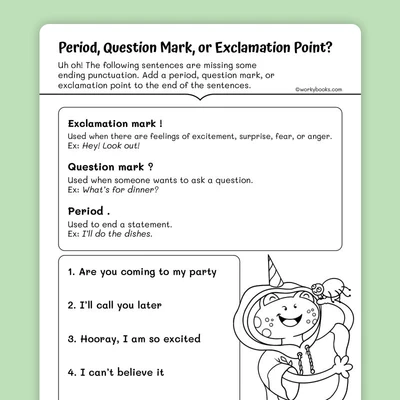 Period, Question Mark, or Exclamation Point?

Uh oh! The following sentences are missing some ending punctuation. Add a period, question mark, or exclamation point to the end of the sentences.

©workybooks.com

Exclamation mark !
Used when there are feelings of excitement, surprise, fear, or anger.
Ex: Hey! Look out!

Question mark ?
Used when someone wants to ask a question.
Ex: What's for dinner?

Period .
Used to end a statement.
Ex: I'll do the dishes.

1. Are you coming to my party

2. I'll call you later

3. Hooray, I am so excited

4. I can't believe it